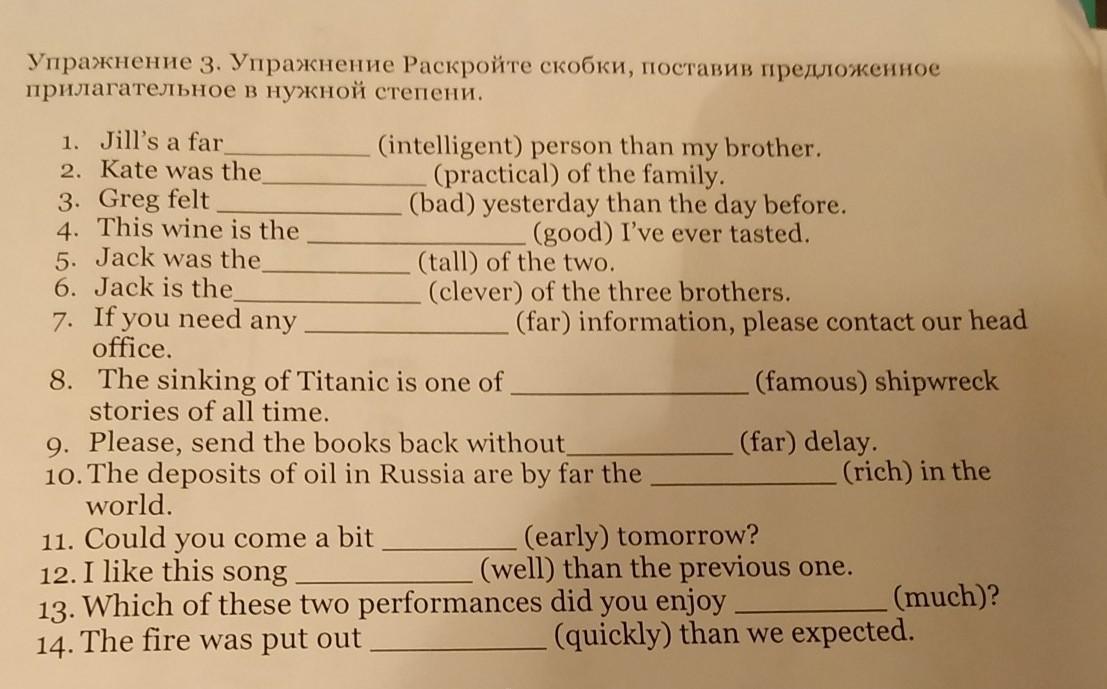 Упражнение 3. Упражнение Раскройте скобки, поставив предложенное прилагательное в нужной степени.

1. Jill's a far__________ (intelligent) person than my brother.
2. Kate was the__________ (practical) of the family.
3. Greg felt __________ (bad) yesterday than the day before.
4. This wine is the __________ (good) I've ever tasted.
5. Jack was the__________ (tall) of the two.
6. Jack is the__________ (clever) of the three brothers.
7. If you need any __________ (far) information, please contact our head office.
8. The sinking of Titanic is one of __________ (famous) shipwreck stories of all time.
9. Please, send the books back without__________ (far) delay.
10. The deposits of oil in Russia are by far the __________ (rich) in the world.
11. Could you come a bit __________ (early) tomorrow?
12. I like this song __________ (well) than the previous one.
13. Which of these two performances did you enjoy __________ (much)?
14. The fire was put out __________ (quickly) than we expected.